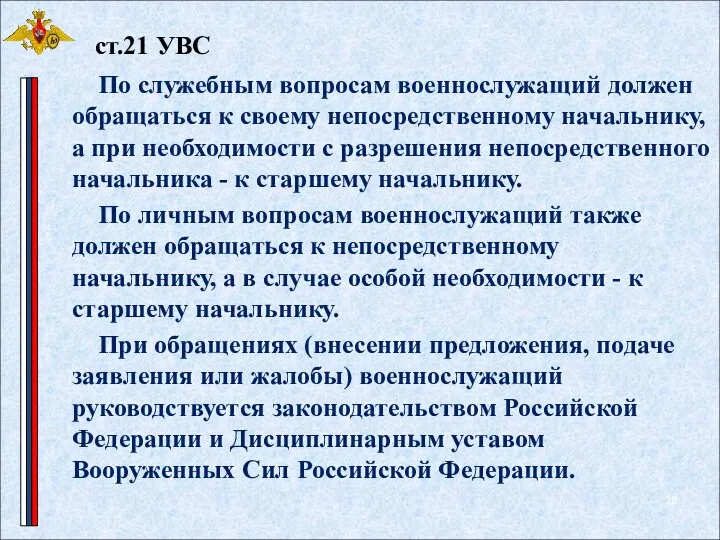 ст.21 УВС

По служебным вопросам военнослужащий должен обращаться к своему непосредственному начальнику, а при необходимости с разрешения непосредственного начальника - к старшему начальнику.

По личным вопросам военнослужащий также должен обращаться к непосредственному начальнику, а в случае особой необходимости - к старшему начальнику.

При обращениях (внесении предложения, подаче заявления или жалобы) военнослужащий руководствуется законодательством Российской Федерации и Дисциплинарным уставом Вооруженных Сил Российской Федерации.

28